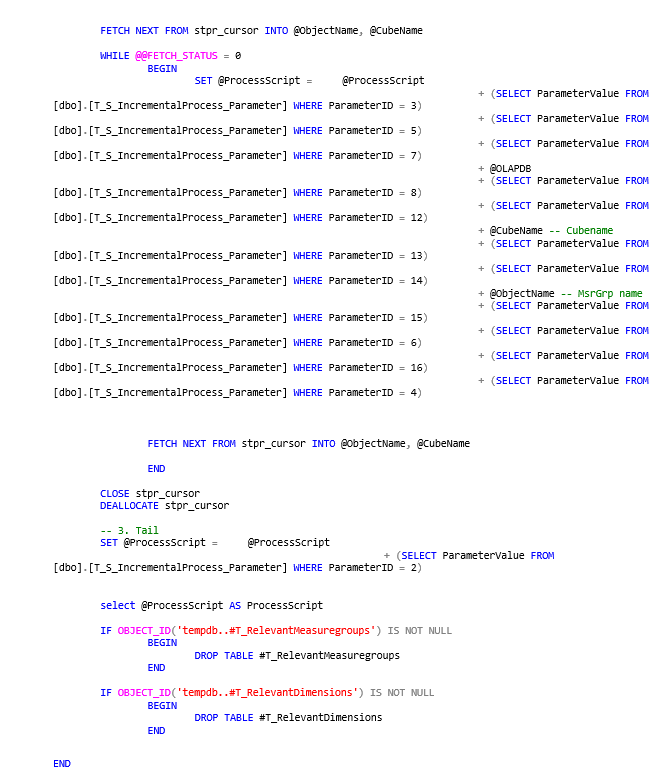 FETCH NEXT FROM stpr_cursor INTO @ObjectName, @CubeName

WHILE @@FETCH_STATUS = 0
BEGIN
SET @ProcessScript = @ProcessScript
+ (SELECT ParameterValue FROM [dbo].[T_S_IncrementalProcess_Parameter] WHERE ParameterID = 3)
+ (SELECT ParameterValue FROM [dbo].[T_S_IncrementalProcess_Parameter] WHERE ParameterID = 5)
+ (SELECT ParameterValue FROM [dbo].[T_S_IncrementalProcess_Parameter] WHERE ParameterID = 7)
+ @OLAPDB
+ (SELECT ParameterValue FROM [dbo].[T_S_IncrementalProcess_Parameter] WHERE ParameterID = 8)
+ (SELECT ParameterValue FROM [dbo].[T_S_IncrementalProcess_Parameter] WHERE ParameterID = 12)
+ @CubeName -- Cubename
+ (SELECT ParameterValue FROM [dbo].[T_S_IncrementalProcess_Parameter] WHERE ParameterID = 13)
+ (SELECT ParameterValue FROM [dbo].[T_S_IncrementalProcess_Parameter] WHERE ParameterID = 14)
+ @ObjectName -- MsrGrp name
+ (SELECT ParameterValue FROM [dbo].[T_S_IncrementalProcess_Parameter] WHERE ParameterID = 15)
+ (SELECT ParameterValue FROM [dbo].[T_S_IncrementalProcess_Parameter] WHERE ParameterID = 6)
+ (SELECT ParameterValue FROM [dbo].[T_S_IncrementalProcess_Parameter] WHERE ParameterID = 16)
+ (SELECT ParameterValue FROM [dbo].[T_S_IncrementalProcess_Parameter] WHERE ParameterID = 4)

FETCH NEXT FROM stpr_cursor INTO @ObjectName, @CubeName

END

CLOSE stpr_cursor
DEALLOCATE stpr_cursor

-- 3. Tail
SET @ProcessScript = @ProcessScript
+ (SELECT ParameterValue FROM [dbo].[T_S_IncrementalProcess_Parameter] WHERE ParameterID = 2)

select @ProcessScript AS ProcessScript

IF OBJECT_ID('tempdb..#T_RelevantMeasuregroups') IS NOT NULL
BEGIN
DROP TABLE #T_RelevantMeasuregroups
END

IF OBJECT_ID('tempdb..#T_RelevantDimensions') IS NOT NULL
BEGIN
DROP TABLE #T_RelevantDimensions
END

END